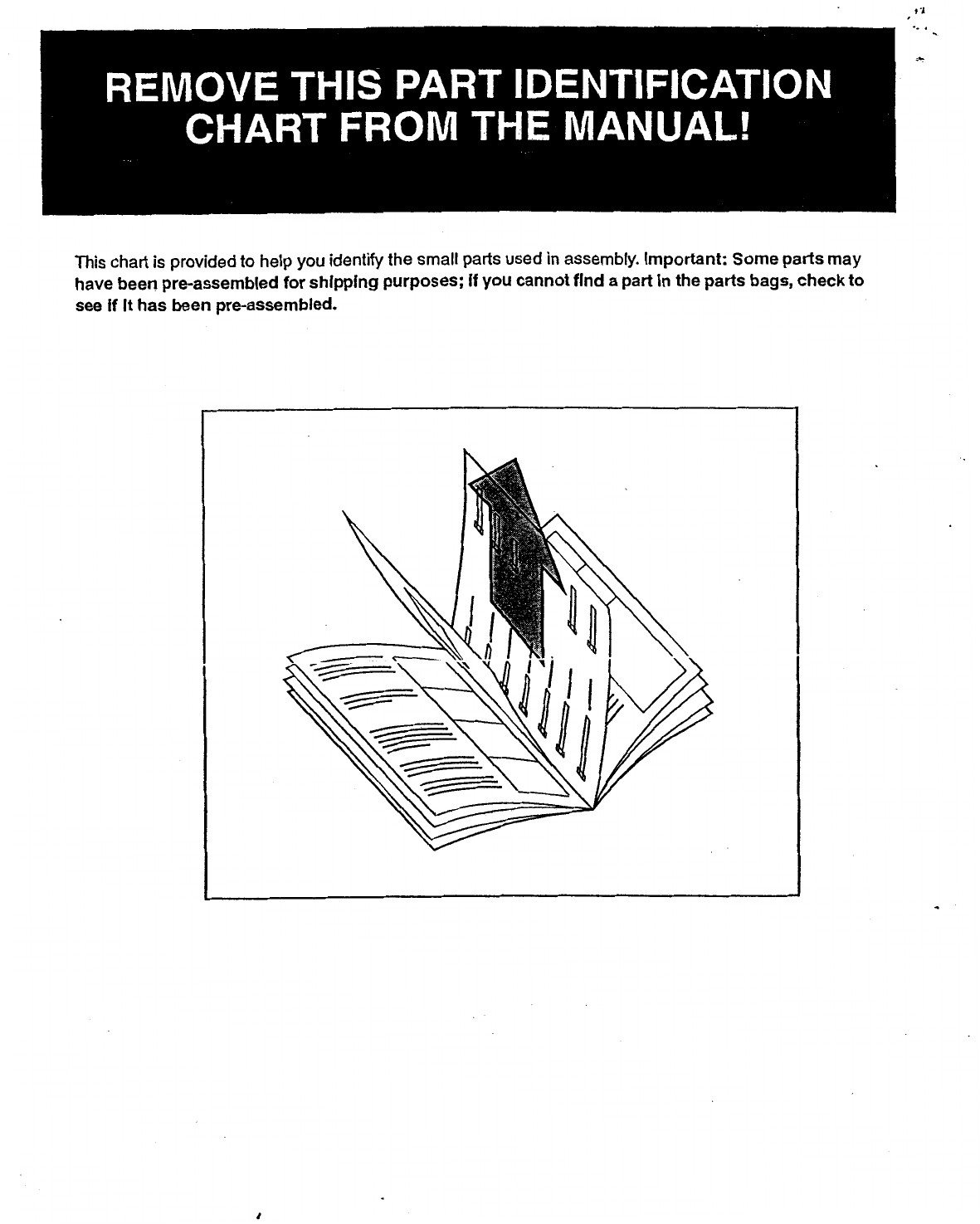 REMOVE THIS PART IDENTIFICATION CHART FROM THE MANUAL!

This chart is provided to help you identify the small parts used in assembly. Important: Some parts may have been pre-assembled for shipping purposes; if you cannot find a part in the parts bags, check to see if it has been pre-assembled.